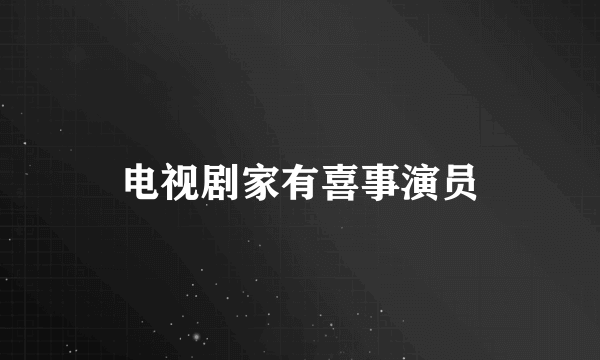 电视剧家有喜事演员